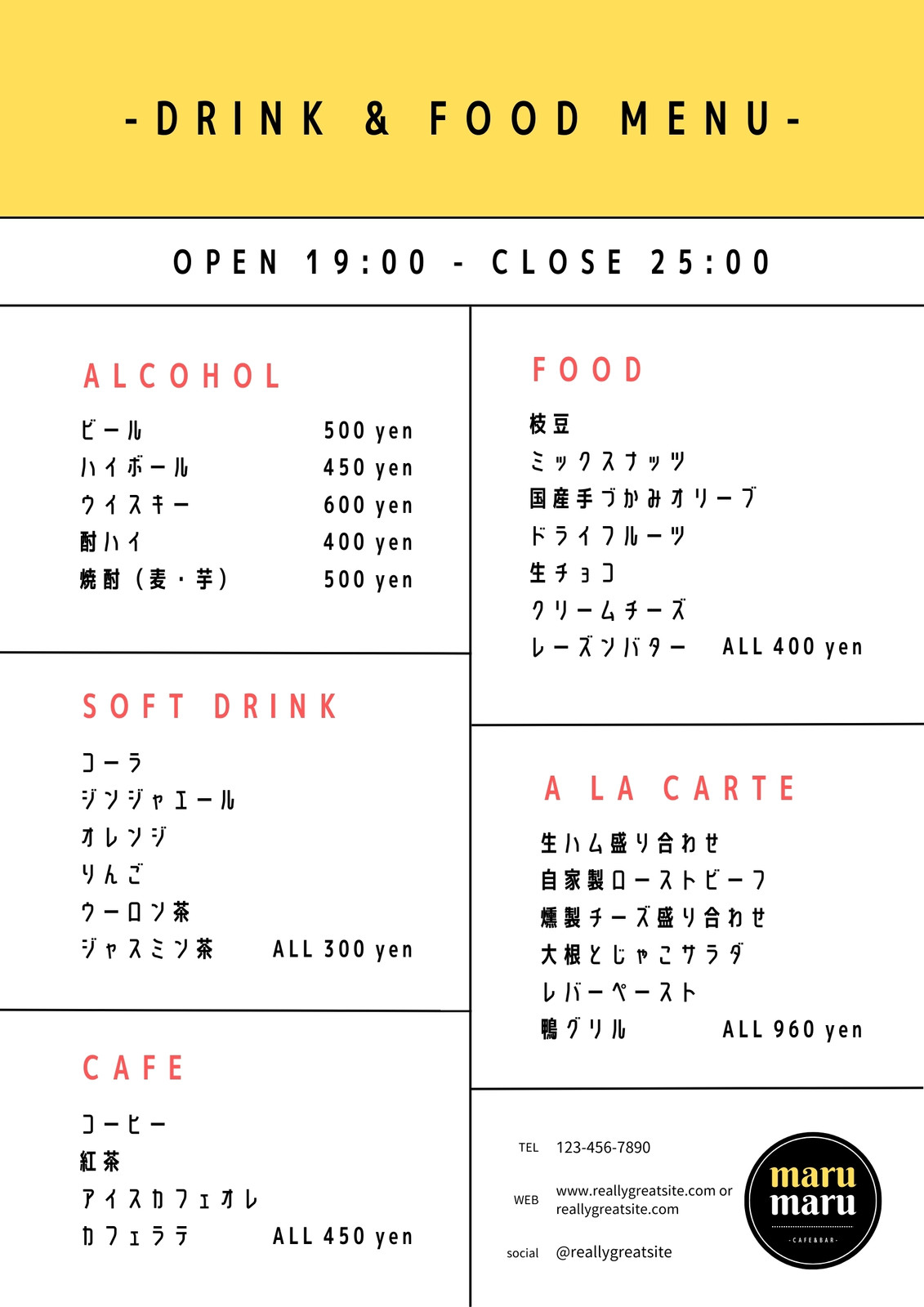 -DRINK & FOOD MENU-

OPEN 19:00 - CLOSE 25:00

ALCOHOL

ビール 500 yen
ハイボール 450 yen
ウイスキー 600 yen
酎ハイ 400 yen
焼酎（麦・芋） 500 yen

SOFT DRINK

コーラ
ジンジャエール
オレンジ
りんご
ウーロン茶
ジャスミン茶 ALL 300 yen

CAFE

コーヒー
紅茶
アイスカフェオレ
カフェラテ ALL 450 yen

FOOD

枝豆
ミックスナッツ
国産手づかみオリーブ
ドライフルーツ
生チョコ
クリームチーズ
レーズンバター ALL 400 yen

A LA CARTE

生ハム盛り合わせ
自家製ローストビーフ
燻製チーズ盛り合わせ
大根とじゃこサラダ
レバーペースト
鴨グリル ALL 960 yen

TEL 123-456-7890

WEB www.reallygreatsite.com or reallygreatsite.com

social @reallygreatsite

maru maru
-CAFE&BAR-